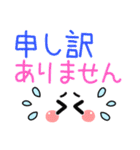 申し訳
ありません